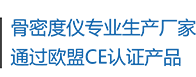 骨密度仪专业生产厂家
通过欧盟CE认证产品